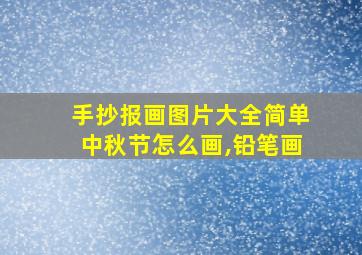 手抄报画图片大全简单
中秋节怎么画,铅笔画